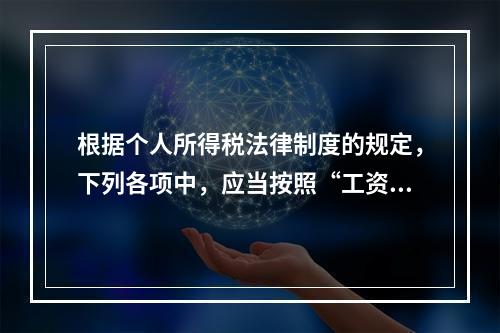 根据个人所得税法律制度的规定，下列各项中，应当按照“工资...